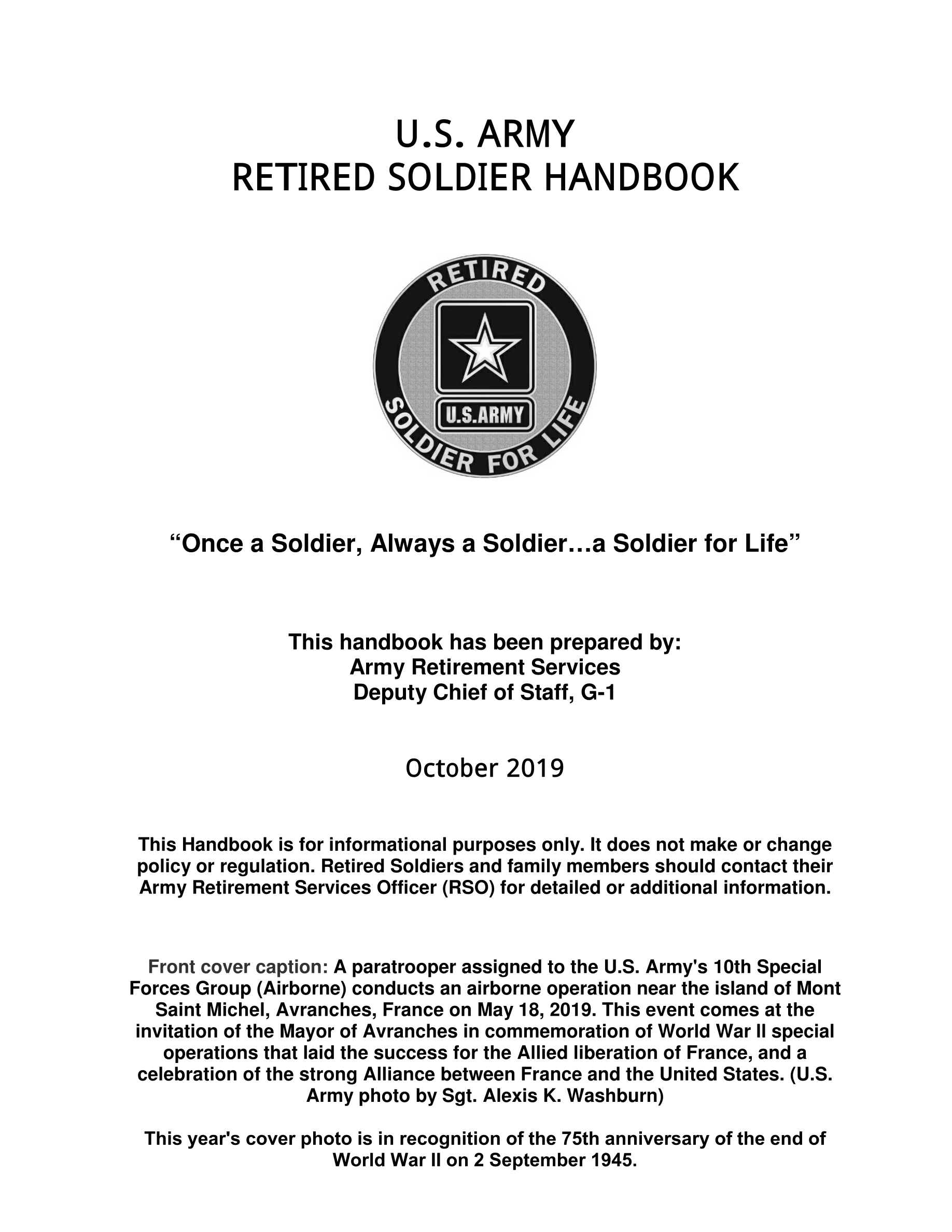 U.S. ARMY
RETIRED SOLDIER HANDBOOK

RETIRED
U.S.ARMY
SOLDIER FOR LIFE

“Once a Soldier, Always a Soldier…a Soldier for Life”

This handbook has been prepared by:
Army Retirement Services
Deputy Chief of Staff, G-1

October 2019

This Handbook is for informational purposes only. It does not make or change policy or regulation. Retired Soldiers and family members should contact their Army Retirement Services Officer (RSO) for detailed or additional information.

Front cover caption: A paratrooper assigned to the U.S. Army's 10th Special Forces Group (Airborne) conducts an airborne operation near the island of Mont Saint Michel, Avranches, France on May 18, 2019. This event comes at the invitation of the Mayor of Avranches in commemoration of World War II special operations that laid the success for the Allied liberation of France, and a celebration of the strong Alliance between France and the United States. (U.S. Army photo by Sgt. Alexis K. Washburn)

This year's cover photo is in recognition of the 75th anniversary of the end of World War II on 2 September 1945.